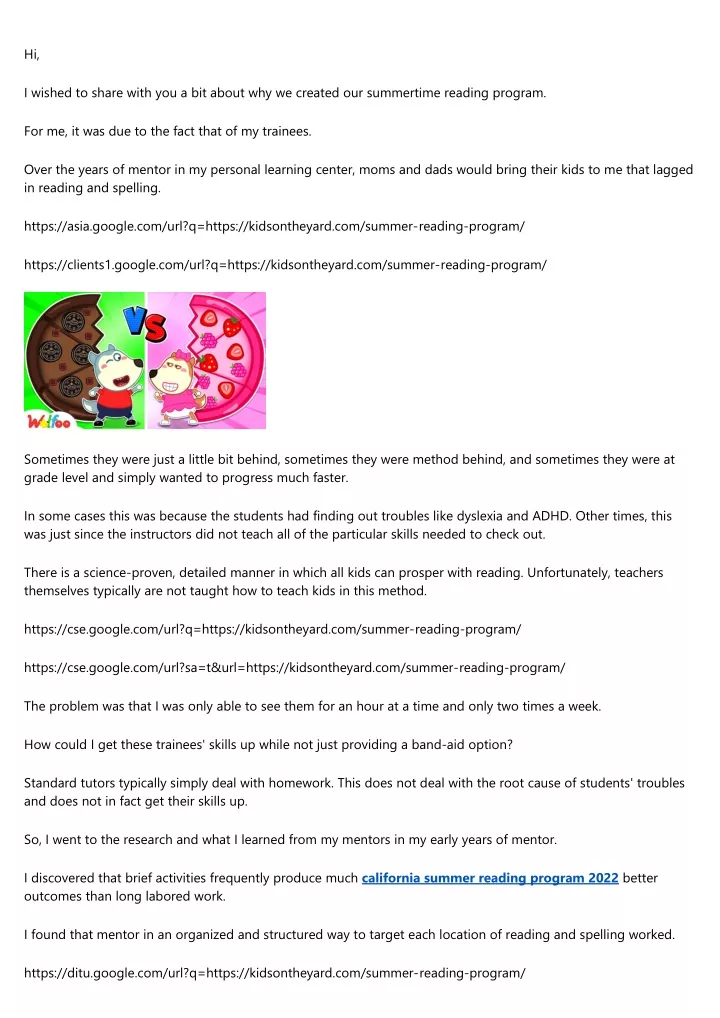 Hi,

I wished to share with you a bit about why we created our summertime reading program.

For me, it was due to the fact that of my trainees.

Over the years of mentor in my personal learning center, moms and dads would bring their kids to me that lagged in reading and spelling.

https://asia.google.com/url?q=https://kidsontheyard.com/summer-reading-program/

https://clients1.google.com/url?q=https://kidsontheyard.com/summer-reading-program/

VS

Wolfoo

Sometimes they were just a little bit behind, sometimes they were method behind, and sometimes they were at grade level and simply wanted to progress much faster.

In some cases this was because the students had finding out troubles like dyslexia and ADHD. Other times, this was just since the instructors did not teach all of the particular skills needed to check out.

There is a science-proven, detailed manner in which all kids can prosper with reading. Unfortunately, teachers themselves typically are not taught how to teach kids in this method.

https://cse.google.com/url?q=https://kidsontheyard.com/summer-reading-program/

https://cse.google.com/url?sa=t&url=https://kidsontheyard.com/summer-reading-program/

The problem was that I was only able to see them for an hour at a time and only two times a week.

How could I get these trainees' skills up while not just providing a band-aid option?

Standard tutors typically simply deal with homework. This does not deal with the root cause of students' troubles and does not in fact get their skills up.

So, I went to the research and what I learned from my mentors in my early years of mentor.

I discovered that brief activities frequently produce much california summer reading program 2022 better outcomes than long labored work.

I found that mentor in an organized and structured way to target each location of reading and spelling worked.

https://ditu.google.com/url?q=https://kidsontheyard.com/summer-reading-program/